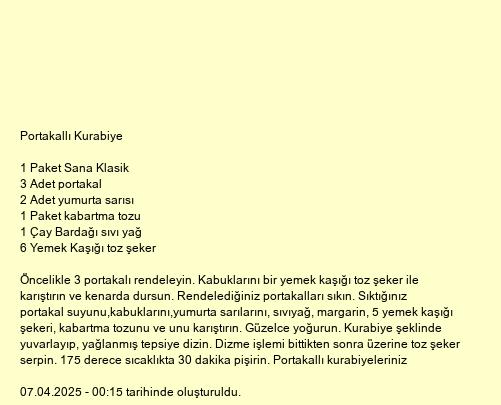 Portakallı Kurabiye

1 Paket Sana Klasik
3 Adet portakal
2 Adet yumurta sarısı
1 Paket kabartma tozu
1 Çay Bardağı sıvı yağ
6 Yemek Kaşığı toz şeker

Öncelikle 3 portakalı rendeleyin. Kabuklarını bir yemek kaşığı toz şeker ile karıştırın ve kenarda dursun. Rendelediğiniz portakalları sıkın. Sıktığınız portakal suyunu,kabuklarını,yumurta sarılarını, sıvıyağ, margarin, 5 yemek kaşığı şekeri, kabartma tozunu ve unu karıştırın. Güzelce yoğurun. Kurabiye şeklinde yuvarlayıp, yağlanmış tepsiye dizin. Dizme işlemi bittikten sonra üzerine toz şeker serpin. 175 derece sıcaklıkta 30 dakika pişirin. Portakallı kurabiyeleriniz

07.04.2025 - 00:15 tarihinde oluşturuldu.